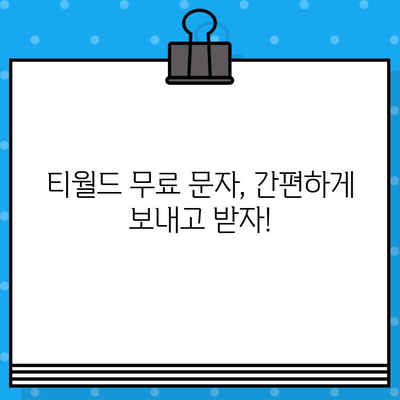 티월드 무료 문자, 간편하게 보내고 받자!